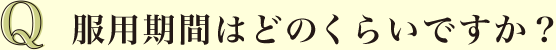 Q 服用期間はどのくらいですか？